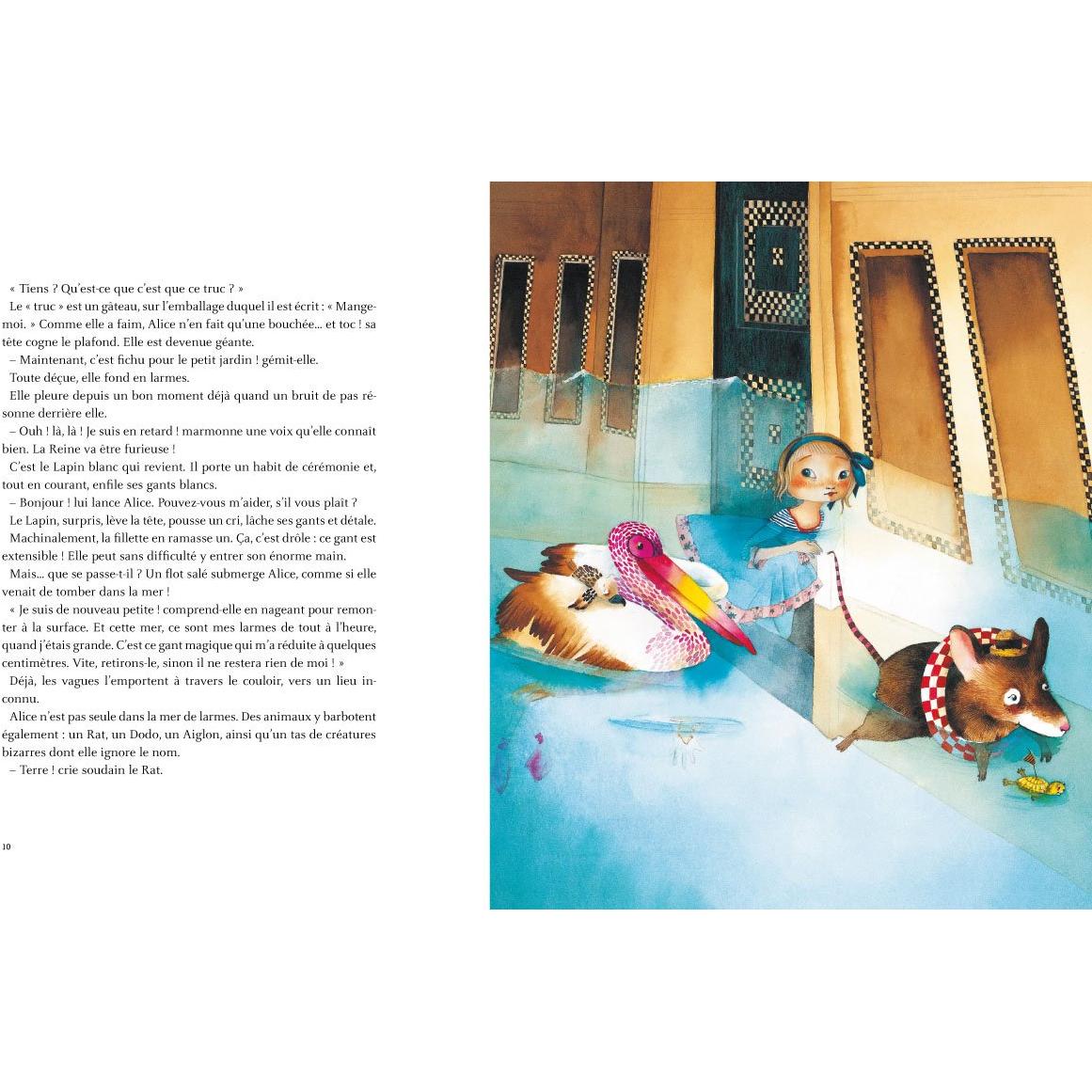 « Tiens ? Qu'est-ce que c'est que ce truc ? »

Le « truc » est un gâteau, sur l'emballage duquel il est écrit : « Mange-moi. » Comme elle a faim, Alice n'en fait qu'une bouchée... et toc ! sa tête cogne le plafond. Elle est devenue géante.

– Maintenant, c'est fichu pour le petit jardin ! gémit-elle.

Toute déçue, elle fond en larmes.

Elle pleure depuis un bon moment déjà quand un bruit de pas résonne derrière elle.

– Ouh ! là, là ! Je suis en retard ! marmonne une voix qu'elle connaît bien. La Reine va être furieuse !

C'est le Lapin blanc qui revient. Il porte un habit de cérémonie et, tout en courant, enfile ses gants blancs.

– Bonjour ! lui lance Alice. Pouvez-vous m'aider, s'il vous plaît ?

Le Lapin, surpris, lève la tête, pousse un cri, lâche ses gants et détale.

Machinalement, la fillette en ramasse un. Ça, c'est drôle : ce gant est extensible ! Elle peut sans difficulté y entrer son énorme main.

Mais... que se passe-t-il ? Un flot salé submerge Alice, comme si elle venait de tomber dans la mer !

« Je suis de nouveau petite ! comprend-elle en nageant pour remonter à la surface. Et cette mer, ce sont mes larmes de tout à l'heure, quand j'étais grande. C'est ce gant magique qui m'a réduite à quelques centimètres. Vite, retirons-le, sinon il ne restera rien de moi ! »

Déjà, les vagues l'emportent à travers le couloir, vers un lieu inconnu.

Alice n'est pas seule dans la mer de larmes. Des animaux y barbotent également : un Rat, un Dodo, un Aiglon, ainsi qu'un tas de créatures bizarres dont elle ignore le nom.

– Terre ! crie soudain le Rat.

10